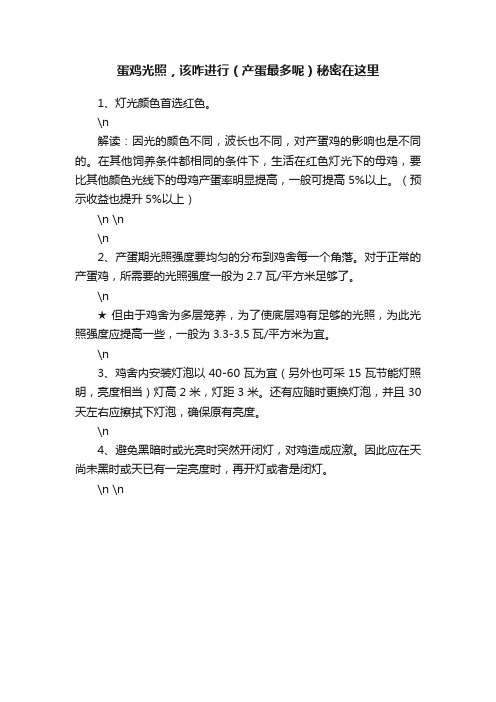 蛋鸡光照，该咋进行（产蛋最多呢）秘密在这里

1、灯光颜色首选红色。

\n

解读：因光的颜色不同，波长也不同，对产蛋鸡的影响也是不同的。在其他饲养条件都相同的条件下，生活在红色灯光下的母鸡，要比其他颜色光线下的母鸡产蛋率明显提高，一般可提高 5%以上。（预示收益也提升 5%以上）

\n \n

\n

2、产蛋期光照强度要均匀的分布到鸡舍每一个角落。对于正常的产蛋鸡，所需要的光照强度一般为 2.7 瓦/平方米足够了。

\n

★ 但由于鸡舍为多层笼养，为了使底层鸡有足够的光照，为此光照强度应提高一些，一般为 3.3-3.5 瓦/平方米为宜。

\n

3、鸡舍内安装灯泡以 40-60 瓦为宜（另外也可采 15 瓦节能灯照明，亮度相当）灯高 2 米，灯距 3 米。还有应随时更换灯泡，并且 30 天左右应擦拭下灯泡，确保原有亮度。

\n

4、避免黑暗时或光亮时突然开闭灯，对鸡造成应激。因此应在天尚未黑时或天已有一定亮度时，再开灯或者是闭灯。

\n \n